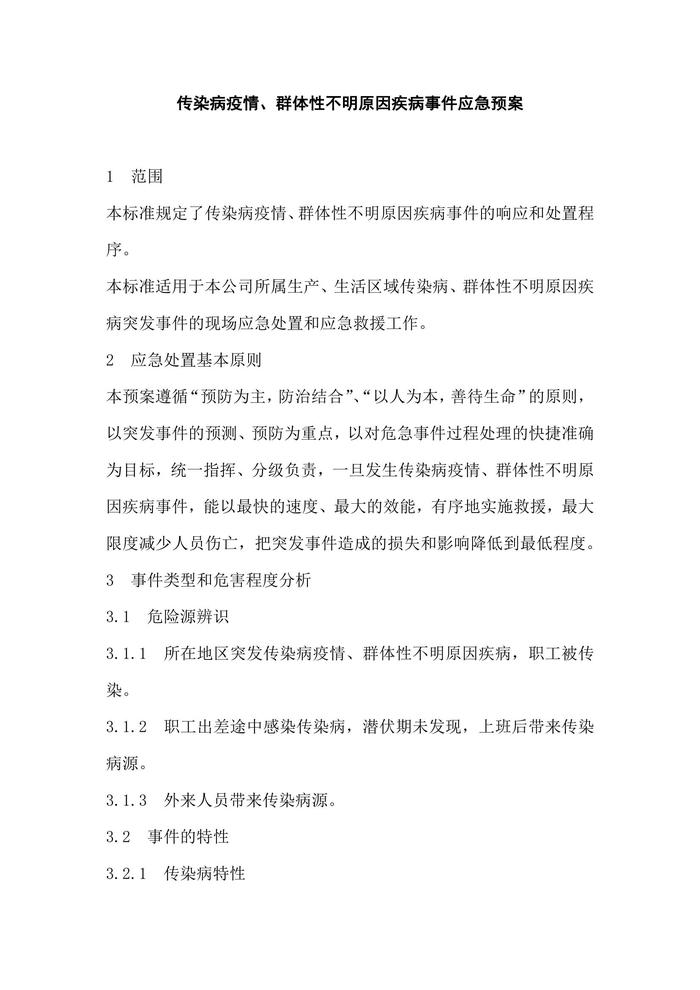 传染病疫情、群体性不明原因疾病事件应急预案

1 范围

本标准规定了传染病疫情、群体性不明原因疾病事件的响应和处置程序。

本标准适用于本公司所属生产、生活区域传染病、群体性不明原因疾病突发事件的现场应急处置和应急救援工作。

2 应急处置基本原则

本预案遵循“预防为主，防治结合”、“以人为本，善待生命”的原则，以突发事件的预测、预防为重点，以对危急事件过程处理的快捷准确为目标，统一指挥、分级负责，一旦发生传染病疫情、群体性不明原因疾病事件，能以最快的速度、最大的效能，有序地实施救援，最大限度减少人员伤亡，把突发事件造成的损失和影响降低到最低程度。

3 事件类型和危害程度分析

3.1 危险源辨识

3.1.1 所在地区突发传染病疫情、群体性不明原因疾病，职工被传染。

3.1.2 职工出差途中感染传染病，潜伏期未发现，上班后带来传染病源。

3.1.3 外来人员带来传染病源。

3.2 事件的特性

3.2.1 传染病特性